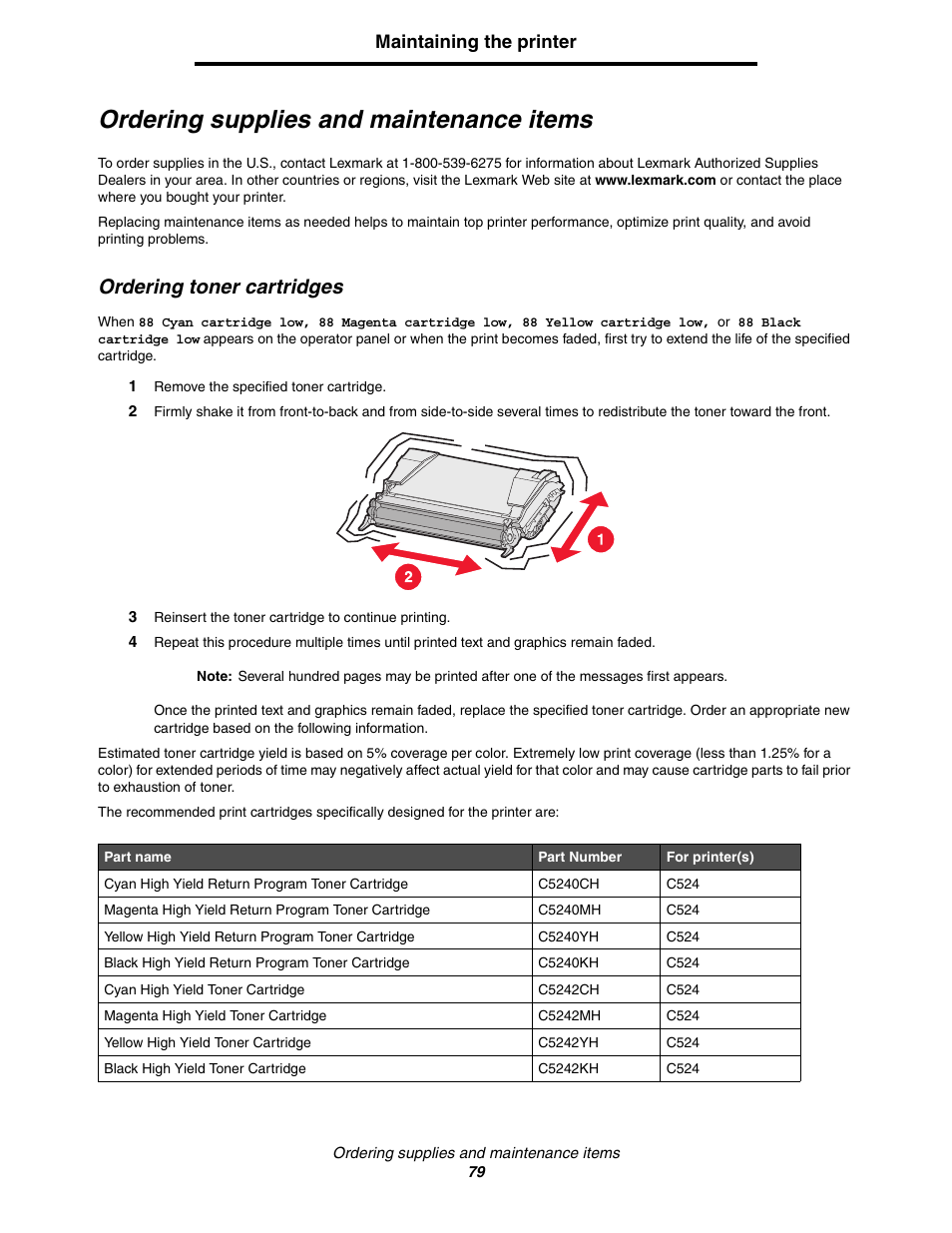 Maintaining the printer

Ordering supplies and maintenance items

To order supplies in the U.S., contact Lexmark at 1-800-539-6275 for information about Lexmark Authorized Supplies Dealers in your area. In other countries or regions, visit the Lexmark Web site at www.lexmark.com or contact the place where you bought your printer.

Replacing maintenance items as needed helps to maintain top printer performance, optimize print quality, and avoid printing problems.

Ordering toner cartridges

When 88 Cyan cartridge low, 88 Magenta cartridge low, 88 Yellow cartridge low, or 88 Black cartridge low appears on the operator panel or when the print becomes faded, first try to extend the life of the specified cartridge.

1 Remove the specified toner cartridge.

2 Firmly shake it from front-to-back and from side-to-side several times to redistribute the toner toward the front.

1

2

3 Reinsert the toner cartridge to continue printing.

4 Repeat this procedure multiple times until printed text and graphics remain faded.

Note: Several hundred pages may be printed after one of the messages first appears.

Once the printed text and graphics remain faded, replace the specified toner cartridge. Order an appropriate new cartridge based on the following information.

Estimated toner cartridge yield is based on 5% coverage per color. Extremely low print coverage (less than 1.25% for a color) for extended periods of time may negatively affect actual yield for that color and may cause cartridge parts to fail prior to exhaustion of toner.

The recommended print cartridges specifically designed for the printer are:

| Part name | Part Number | For printer(s) |
|---|---|---|
| Cyan High Yield Return Program Toner Cartridge | C5240CH | C524 |
| Magenta High Yield Return Program Toner Cartridge | C5240MH | C524 |
| Yellow High Yield Return Program Toner Cartridge | C5240YH | C524 |
| Black High Yield Return Program Toner Cartridge | C5240KH | C524 |
| Cyan High Yield Toner Cartridge | C5242CH | C524 |
| Magenta High Yield Toner Cartridge | C5242MH | C524 |
| Yellow High Yield Toner Cartridge | C5242YH | C524 |
| Black High Yield Toner Cartridge | C5242KH | C524 |

Ordering supplies and maintenance items
79